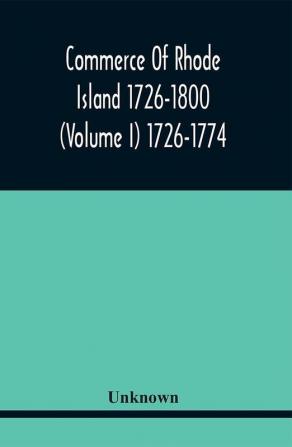 Commerce Of Rhode Island 1726-1800 (Volume I) 1726-1774

Unknown